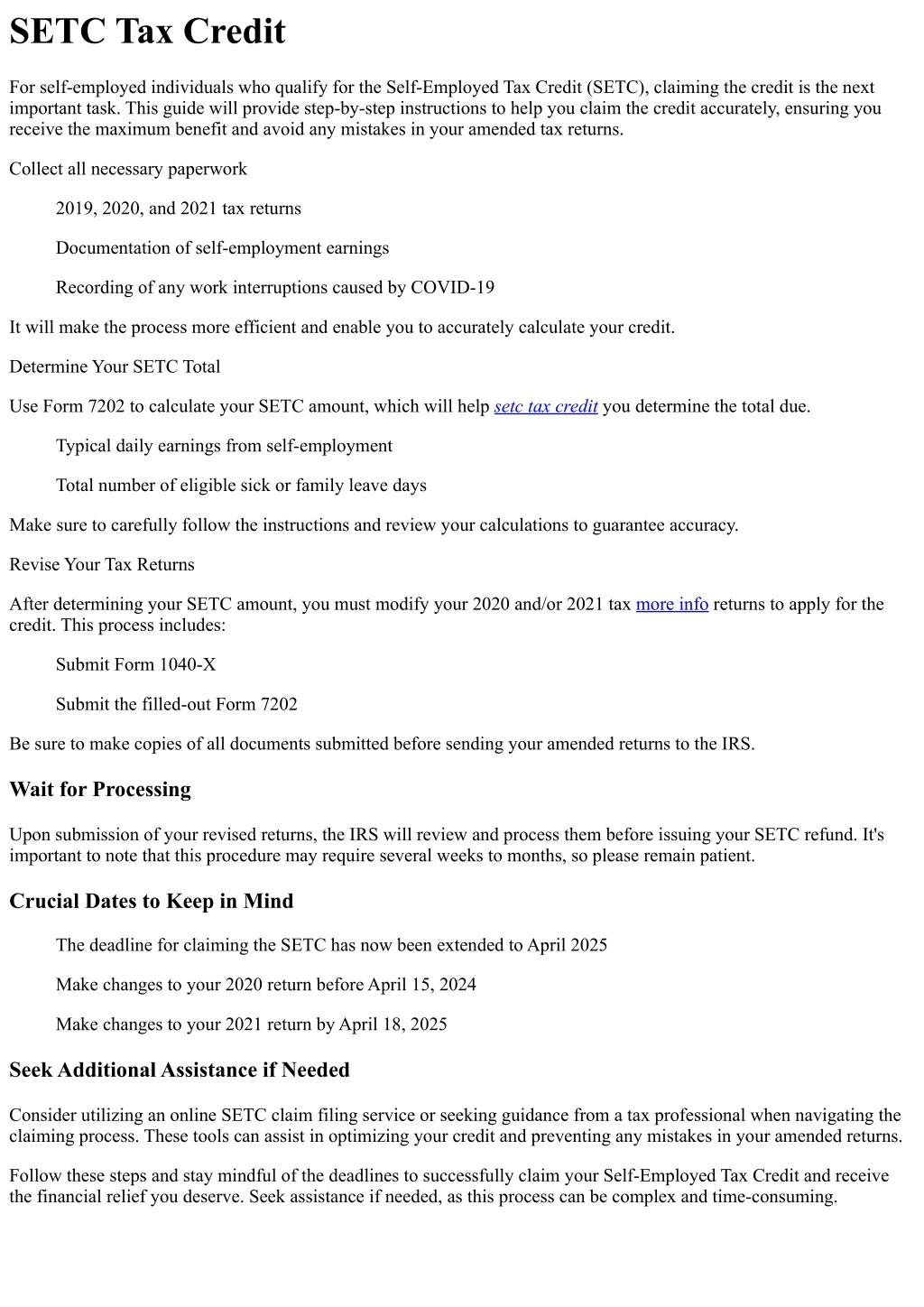 SETC Tax Credit

For self-employed individuals who qualify for the Self-Employed Tax Credit (SETC), claiming the credit is the next important task. This guide will provide step-by-step instructions to help you claim the credit accurately, ensuring you receive the maximum benefit and avoid any mistakes in your amended tax returns.

Collect all necessary paperwork

2019, 2020, and 2021 tax returns

Documentation of self-employment earnings

Recording of any work interruptions caused by COVID-19

It will make the process more efficient and enable you to accurately calculate your credit.

Determine Your SETC Total

Use Form 7202 to calculate your SETC amount, which will help setc tax credit you determine the total due.

Typical daily earnings from self-employment

Total number of eligible sick or family leave days

Make sure to carefully follow the instructions and review your calculations to guarantee accuracy.

Revise Your Tax Returns

After determining your SETC amount, you must modify your 2020 and/or 2021 tax more info returns to apply for the credit. This process includes:

Submit Form 1040-X

Submit the filled-out Form 7202

Be sure to make copies of all documents submitted before sending your amended returns to the IRS.

Wait for Processing

Upon submission of your revised returns, the IRS will review and process them before issuing your SETC refund. It's important to note that this procedure may require several weeks to months, so please remain patient.

Crucial Dates to Keep in Mind

The deadline for claiming the SETC has now been extended to April 2025

Make changes to your 2020 return before April 15, 2024

Make changes to your 2021 return by April 18, 2025

Seek Additional Assistance if Needed

Consider utilizing an online SETC claim filing service or seeking guidance from a tax professional when navigating the claiming process. These tools can assist in optimizing your credit and preventing any mistakes in your amended returns.

Follow these steps and stay mindful of the deadlines to successfully claim your Self-Employed Tax Credit and receive the financial relief you deserve. Seek assistance if needed, as this process can be complex and time-consuming.